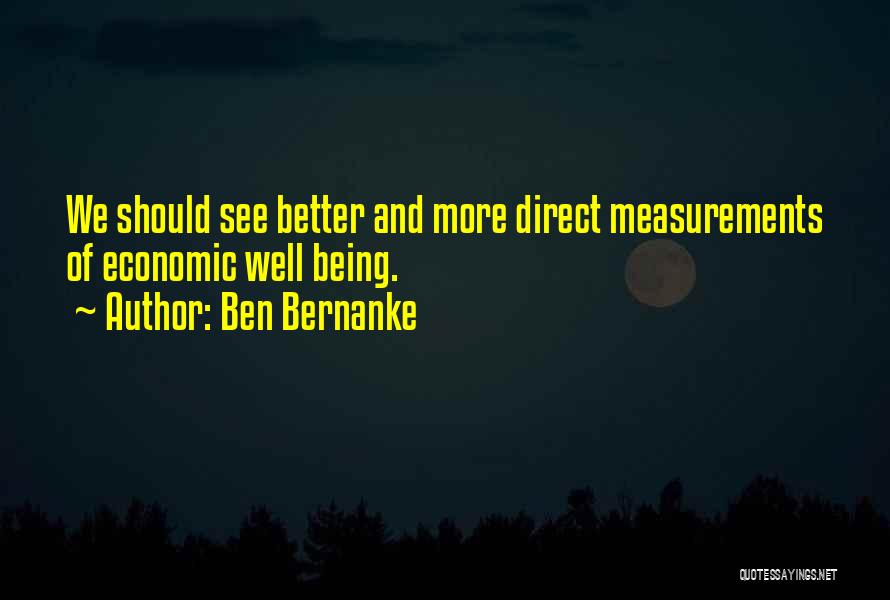 We should see better and more direct measurements of economic well being.
~ Author: Ben Bernanke

QUOTESSAYINGS.NET